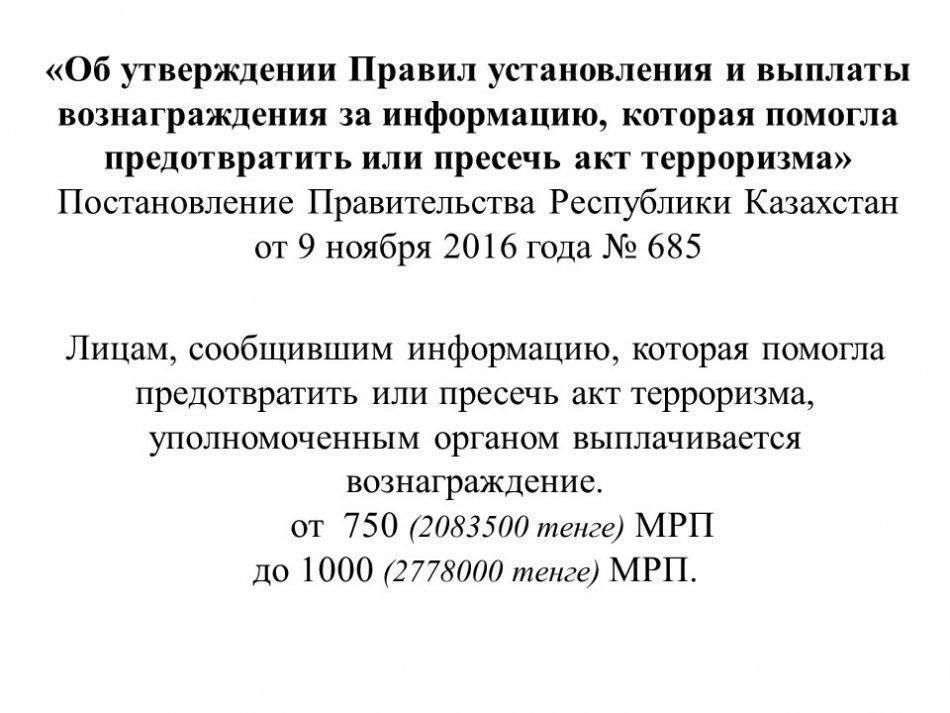 «Об утверждении Правил установления и выплаты вознаграждения за информацию, которая помогла предотвратить или пресечь акт терроризма»
Постановление Правительства Республики Казахстан от 9 ноября 2016 года № 685

Лицам, сообщившим информацию, которая помогла предотвратить или пресечь акт терроризма, уполномоченным органом выплачивается вознаграждение.
от 750 (2083500 тенге) МРП
до 1000 (2778000 тенге) МРП.